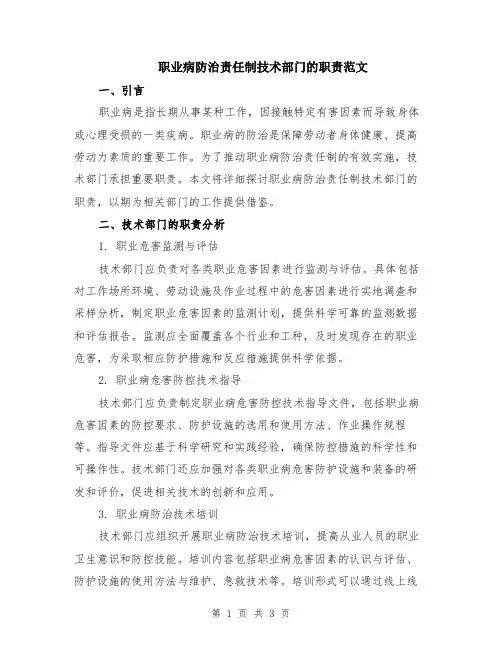 职业病防治责任制技术部门的职责范文

一、引言

职业病是指长期从事某种工作，因接触特定有害因素而导致身体或心理受损的一类疾病。职业病的防治是保障劳动者身体健康、提高劳动力素质的重要工作。为了推动职业病防治责任制的有效实施，技术部门承担重要职责。本文将详细探讨职业病防治责任制技术部门的职责，以期为相关部门的工作提供借鉴。

二、技术部门的职责分析

1. 职业危害监测与评估

技术部门应负责对各类职业危害因素进行监测与评估。具体包括对工作场所环境、劳动设施及作业过程中的危害因素进行实地调查和采样分析，制定职业危害因素的监测计划，提供科学可靠的监测数据和评估报告。监测应全面覆盖各个行业和工种，及时发现存在的职业危害，为采取相应防护措施和反应措施提供科学依据。

2. 职业病危害防控技术指导

技术部门应负责制定职业病危害防控技术指导文件，包括职业病危害因素的防控要求、防护设施的选用和使用方法、作业操作规程等。指导文件应基于科学研究和实践经验，确保防控措施的科学性和可操作性。技术部门还应加强对各类职业病危害防护设施和装备的研发和评价，促进相关技术的创新和应用。

3. 职业病防治技术培训

技术部门应组织开展职业病防治技术培训，提高从业人员的职业卫生意识和防控技能。培训内容包括职业病危害因素的认识与评估、防护设施的使用方法与维护、急救技术等。培训形式可以通过线上线

第 1 页 共 3 页